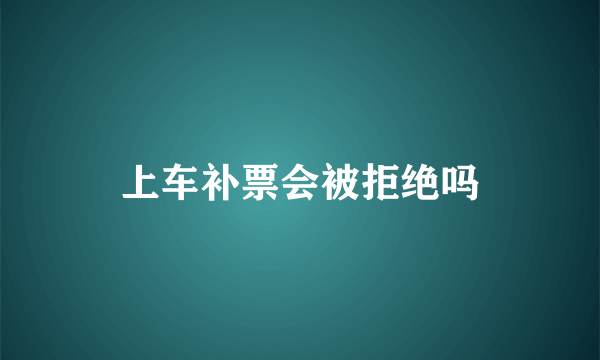 上车补票会被拒绝吗